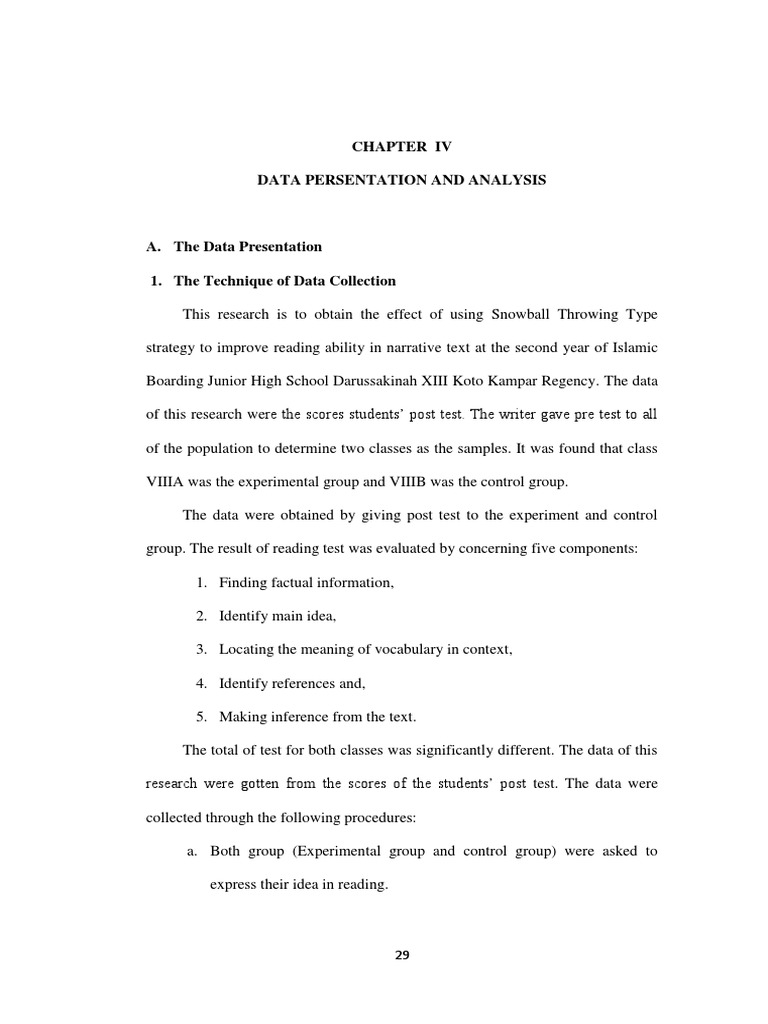 CHAPTER IV

DATA PERSENTATION AND ANALYSIS

A. The Data Presentation

1. The Technique of Data Collection

This research is to obtain the effect of using Snowball Throwing Type strategy to improve reading ability in narrative text at the second year of Islamic Boarding Junior High School Darussakinah XIII Koto Kampar Regency. The data of this research were the scores students' post test. The writer gave pre test to all of the population to determine two classes as the samples. It was found that class VIIIA was the experimental group and VIIIB was the control group.

The data were obtained by giving post test to the experiment and control group. The result of reading test was evaluated by concerning five components:

1. Finding factual information,
2. Identify main idea,
3. Locating the meaning of vocabulary in context,
4. Identify references and,
5. Making inference from the text.

The total of test for both classes was significantly different. The data of this research were gotten from the scores of the students' post test. The data were collected through the following procedures:

a. Both group (Experimental group and control group) were asked to express their idea in reading.

29